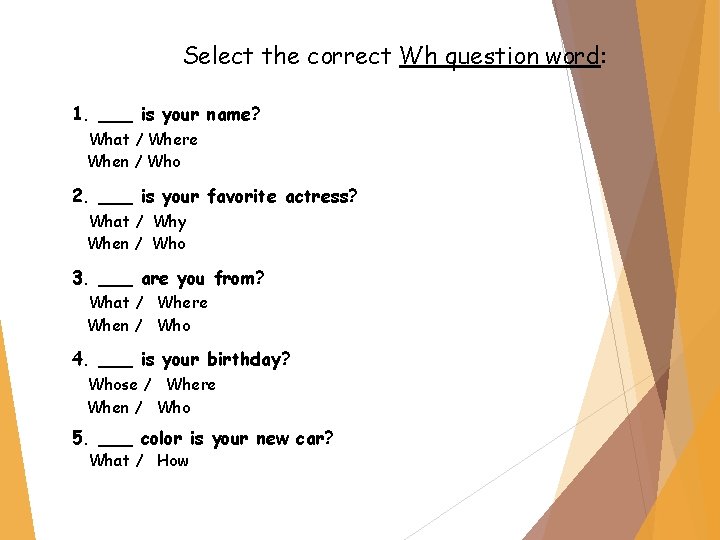 Select the correct Wh question word:

1. ___ is your name?
What / Where
When / Who

2. ___ is your favorite actress?
What / Why
When / Who

3. ___ are you from?
What / Where
When / Who

4. ___ is your birthday?
Whose / Where
When / Who

5. ___ color is your new car?
What / How